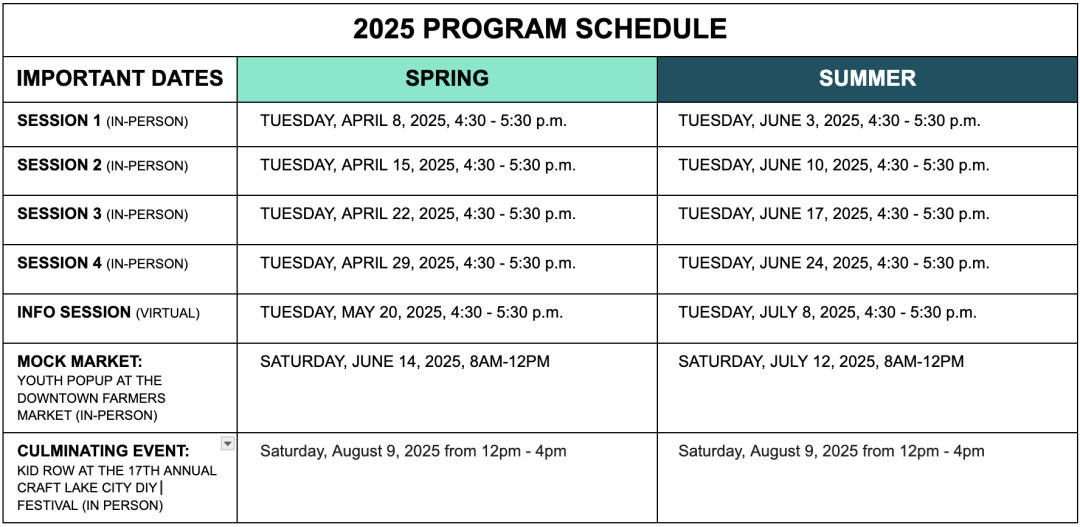 2025 PROGRAM SCHEDULE

| IMPORTANT DATES | SPRING | SUMMER |
|---|---|---|
| SESSION 1 (IN-PERSON) | TUESDAY, APRIL 8, 2025, 4:30 - 5:30 p.m. | TUESDAY, JUNE 3, 2025, 4:30 - 5:30 p.m. |
| SESSION 2 (IN-PERSON) | TUESDAY, APRIL 15, 2025, 4:30 - 5:30 p.m. | TUESDAY, JUNE 10, 2025, 4:30 - 5:30 p.m. |
| SESSION 3 (IN-PERSON) | TUESDAY, APRIL 22, 2025, 4:30 - 5:30 p.m. | TUESDAY, JUNE 17, 2025, 4:30 - 5:30 p.m. |
| SESSION 4 (IN-PERSON) | TUESDAY, APRIL 29, 2025, 4:30 - 5:30 p.m. | TUESDAY, JUNE 24, 2025, 4:30 - 5:30 p.m. |
| INFO SESSION (VIRTUAL) | TUESDAY, MAY 20, 2025, 4:30 - 5:30 p.m. | TUESDAY, JULY 8, 2025, 4:30 - 5:30 p.m. |
| MOCK MARKET: YOUTH POPUP AT THE DOWNTOWN FARMERS MARKET (IN-PERSON) | SATURDAY, JUNE 14, 2025, 8AM-12PM | SATURDAY, JULY 12, 2025, 8AM-12PM |
| CULMINATING EVENT: KID ROW AT THE 17TH ANNUAL CRAFT LAKE CITY DIY FESTIVAL (IN PERSON) | Saturday, August 9, 2025 from 12pm - 4pm | Saturday, August 9, 2025 from 12pm - 4pm |